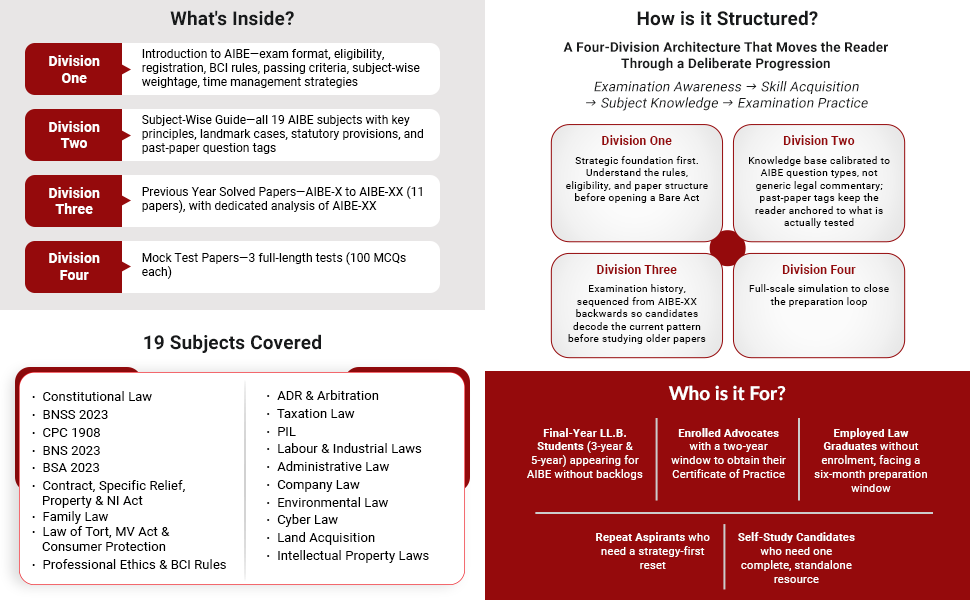 What's Inside?

Division One
Introduction to AIBE—exam format, eligibility, registration, BCI rules, passing criteria, subject-wise weightage, time management strategies

Division Two
Subject-Wise Guide—all 19 AIBE subjects with key principles, landmark cases, statutory provisions, and past-paper question tags

Division Three
Previous Year Solved Papers—AIBE-X to AIBE-XX (11 papers), with dedicated analysis of AIBE-XX

Division Four
Mock Test Papers—3 full-length tests (100 MCQs each)

19 Subjects Covered

· Constitutional Law
· BNSS 2023
· CPC 1908
· BNS 2023
· BSA 2023
· Contract, Specific Relief, Property & NI Act
· Family Law
· Law of Tort, MV Act & Consumer Protection
· Professional Ethics & BCI Rules

· ADR & Arbitration
· Taxation Law
· PIL
· Labour & Industrial Laws
· Administrative Law
· Company Law
· Environmental Law
· Cyber Law
· Land Acquisition
· Intellectual Property Laws

How is it Structured?

A Four-Division Architecture That Moves the Reader Through a Deliberate Progression

Examination Awareness → Skill Acquisition → Subject Knowledge → Examination Practice

Division One
Strategic foundation first. Understand the rules, eligibility, and paper structure before opening a Bare Act

Division Two
Knowledge base calibrated to AIBE question types, not generic legal commentary; past-paper tags keep the reader anchored to what is actually tested

Division Three
Examination history, sequenced from AIBE-XX backwards so candidates decode the current pattern before studying older papers

Division Four
Full-scale simulation to close the preparation loop

Who is it For?

Final-Year LL.B. Students (3-year & 5-year) appearing for AIBE without backlogs

Enrolled Advocates with a two-year window to obtain their Certificate of Practice

Employed Law Graduates without enrolment, facing a six-month preparation window

Repeat Aspirants who need a strategy-first reset

Self-Study Candidates who need one complete, standalone resource